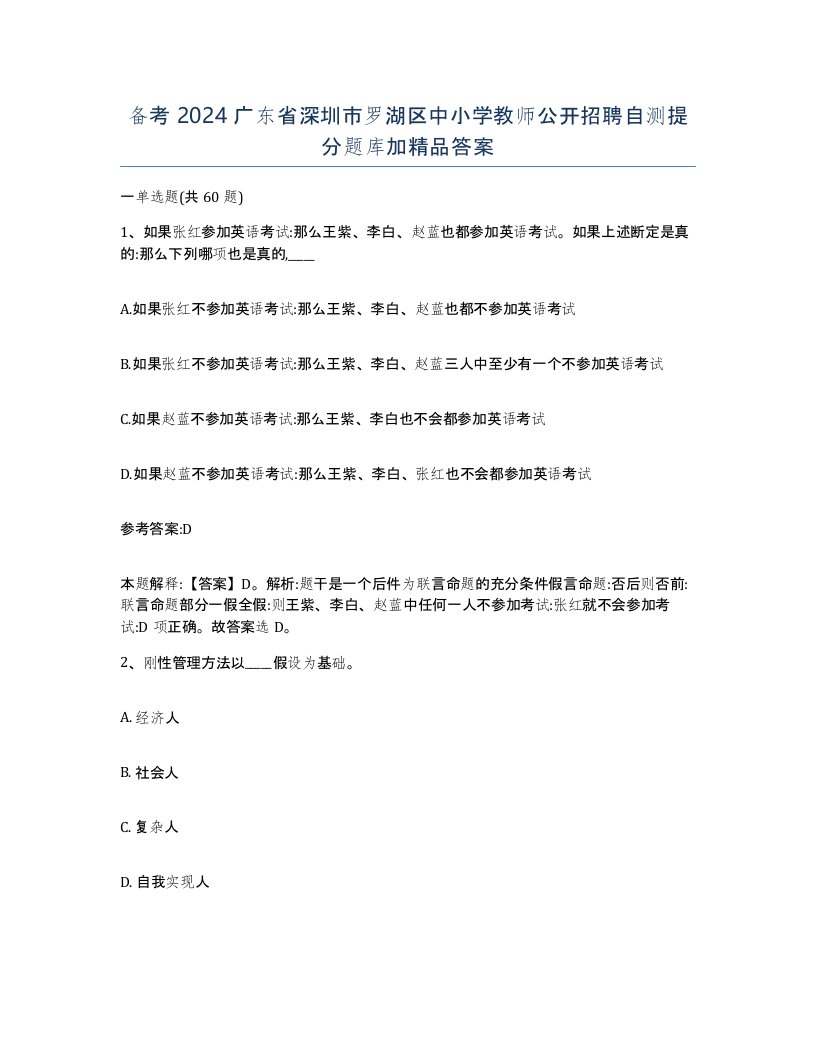 备考 2024 广东省深圳市罗湖区中小学教师公开招聘自测提分题库加精品答案

一单选题(共 60 题)

1、如果张红参加英语考试:那么王紫、李白、赵蓝也都参加英语考试。如果上述断定是真的:那么下列哪项也是真的,____

A.如果张红不参加英语考试:那么王紫、李白、赵蓝也都不参加英语考试

B.如果张红不参加英语考试:那么王紫、李白、赵蓝三人中至少有一个不参加英语考试

C.如果赵蓝不参加英语考试:那么王紫、李白也不会都参加英语考试

D.如果赵蓝不参加英语考试:那么王紫、李白、张红也不会都参加英语考试

参考答案:D

本题解释:【答案】D。解析:题干是一个后件为联言命题的充分条件假言命题:否后则否前:联言命题部分一假全假:则王紫、李白、赵蓝中任何一人不参加考试:张红就不会参加考试:D 项正确。故答案选 D。

2、刚性管理方法以____假设为基础。

A. 经济人

B. 社会人

C. 复杂人

D. 自我实现人